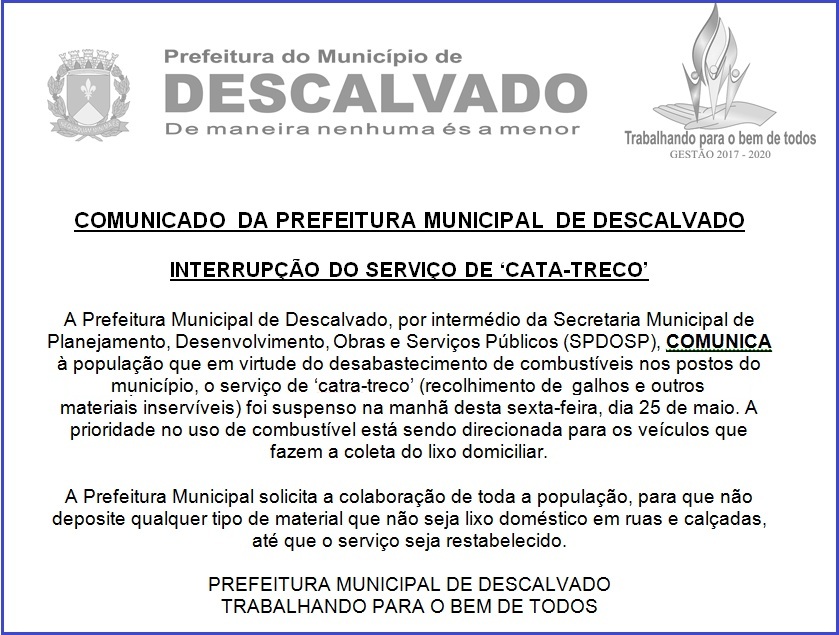 Prefeitura do Município de
DESCALVADO
De maneira nenhuma és a menor

Trabalhando para o bem de todos
GESTÃO 2017 - 2020

COMUNICADO DA PREFEITURA MUNICIPAL DE DESCALVADO

INTERRUPÇÃO DO SERVIÇO DE ‘CATA-TRECO’

A Prefeitura Municipal de Descalvado, por intermédio da Secretaria Municipal de Planejamento, Desenvolvimento, Obras e Serviços Públicos (SPDOSP), COMUNICA à população que em virtude do desabastecimento de combustíveis nos postos do município, o serviço de ‘catra-treco’ (recolhimento de galhos e outros materiais inservíveis) foi suspenso na manhã desta sexta-feira, dia 25 de maio. A prioridade no uso de combustível está sendo direcionada para os veículos que fazem a coleta do lixo domiciliar.

A Prefeitura Municipal solicita a colaboração de toda a população, para que não deposite qualquer tipo de material que não seja lixo doméstico em ruas e calçadas, até que o serviço seja restabelecido.

PREFEITURA MUNICIPAL DE DESCALVADO
TRABALHANDO PARA O BEM DE TODOS